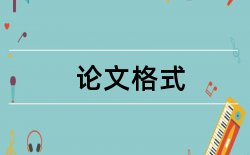 论文格式